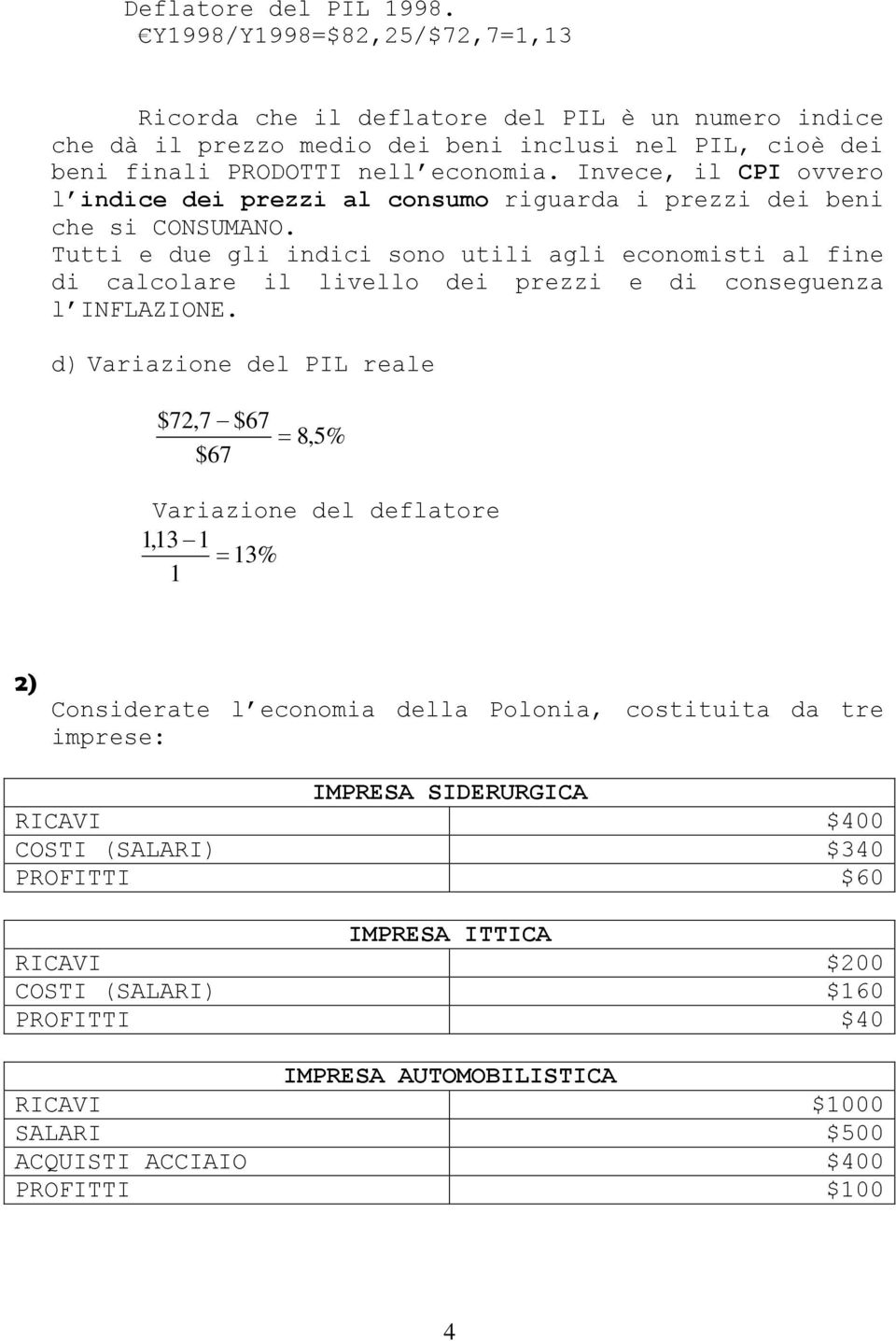 Deflatore del PIL 1998.
€Y1998/Y1998=$82,25/$72,7=1,13

Ricorda che il deflatore del PIL è un numero indice che dà il prezzo medio dei beni inclusi nel PIL, cioè dei beni finali PRODOTTI nell economia. Invece, il CPI ovvero l indice dei prezzi al consumo riguarda i prezzi dei beni che si CONSUMANO.
Tutti e due gli indici sono utili agli economisti al fine di calcolare il livello dei prezzi e di conseguenza l INFLAZIONE.

d) Variazione del PIL reale

$\frac{\$72,7 - \$67}{\$67} = 8,5\%$

Variazione del deflatore

$\frac{1,13 - 1}{1} = 13\%$

2)
Considerate l economia della Polonia, costituita da tre imprese:

| IMPRESA SIDERURGICA | |
|---|---|
| RICAVI | $400 |
| COSTI (SALARI) | $340 |
| PROFITTI | $60 |

| IMPRESA ITTICA | |
|---|---|
| RICAVI | $200 |
| COSTI (SALARI) | $160 |
| PROFITTI | $40 |

| IMPRESA AUTOMOBILISTICA | |
|---|---|
| RICAVI | $1000 |
| SALARI | $500 |
| ACQUISTI ACCIAIO | $400 |
| PROFITTI | $100 |

4